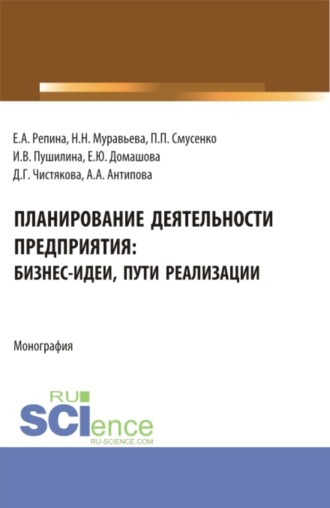 Е.А. Репина, Н.Н. Муравьева, П.П. Смусенко
И.В. Пушилина, Е.Ю. Домашова
Д.Г. Чистякова, А.А. Антипова

ПЛАНИРОВАНИЕ ДЕЯТЕЛЬНОСТИ ПРЕДПРИЯТИЯ: БИЗНЕС-ИДЕИ, ПУТИ РЕАЛИЗАЦИИ

Монография

RU SCIence
RU-SCIENCE.COM